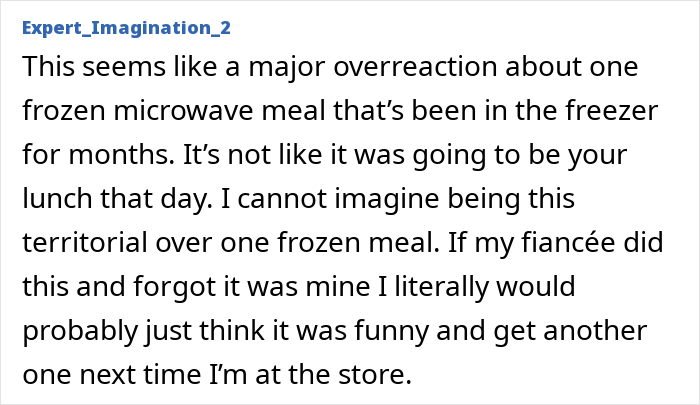 Expert_Imagination_2

This seems like a major overreaction about one frozen microwave meal that’s been in the freezer for months. It’s not like it was going to be your lunch that day. I cannot imagine being this territorial over one frozen meal. If my fiancée did this and forgot it was mine I literally would probably just think it was funny and get another one next time I’m at the store.